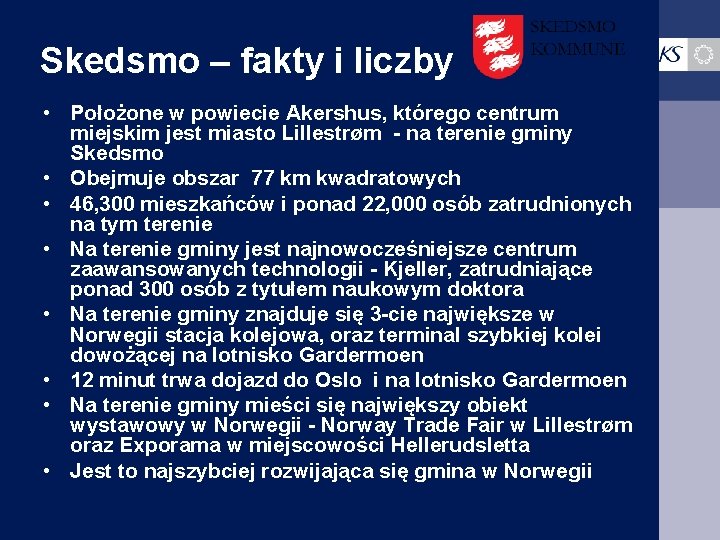 Skedsmo – fakty i liczby

SKEDSMO KOMMUNE

KS

• Położone w powiecie Akershus, którego centrum miejskim jest miasto Lillestrøm - na terenie gminy Skedsmo
• Obejmuje obszar 77 km kwadratowych
• 46,300 mieszkańców i ponad 22,000 osób zatrudnionych na tym terenie
• Na terenie gminy jest najnowocześniejsze centrum zaawansowanych technologii - Kjeller, zatrudniające ponad 300 osób z tytułem naukowym doktora
• Na terenie gminy znajduje się 3-cie największe w Norwegii stacja kolejowa, oraz terminal szybkiej kolei dowożącej na lotnisko Gardermoen
• 12 minut trwa dojazd do Oslo i na lotnisko Gardermoen
• Na terenie gminy mieści się największy obiekt wystawowy w Norwegii - Norway Trade Fair w Lillestrøm oraz Exporama w miejscowości Hellerudsletta
• Jest to najszybciej rozwijająca się gmina w Norwegii